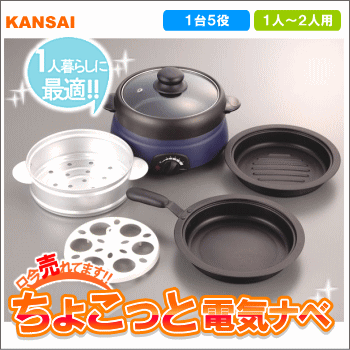 KANSAI

1台5役

1人～2人用

1人暮らしに最適!!

今売れてます!!

ちょこっと電気ナベ